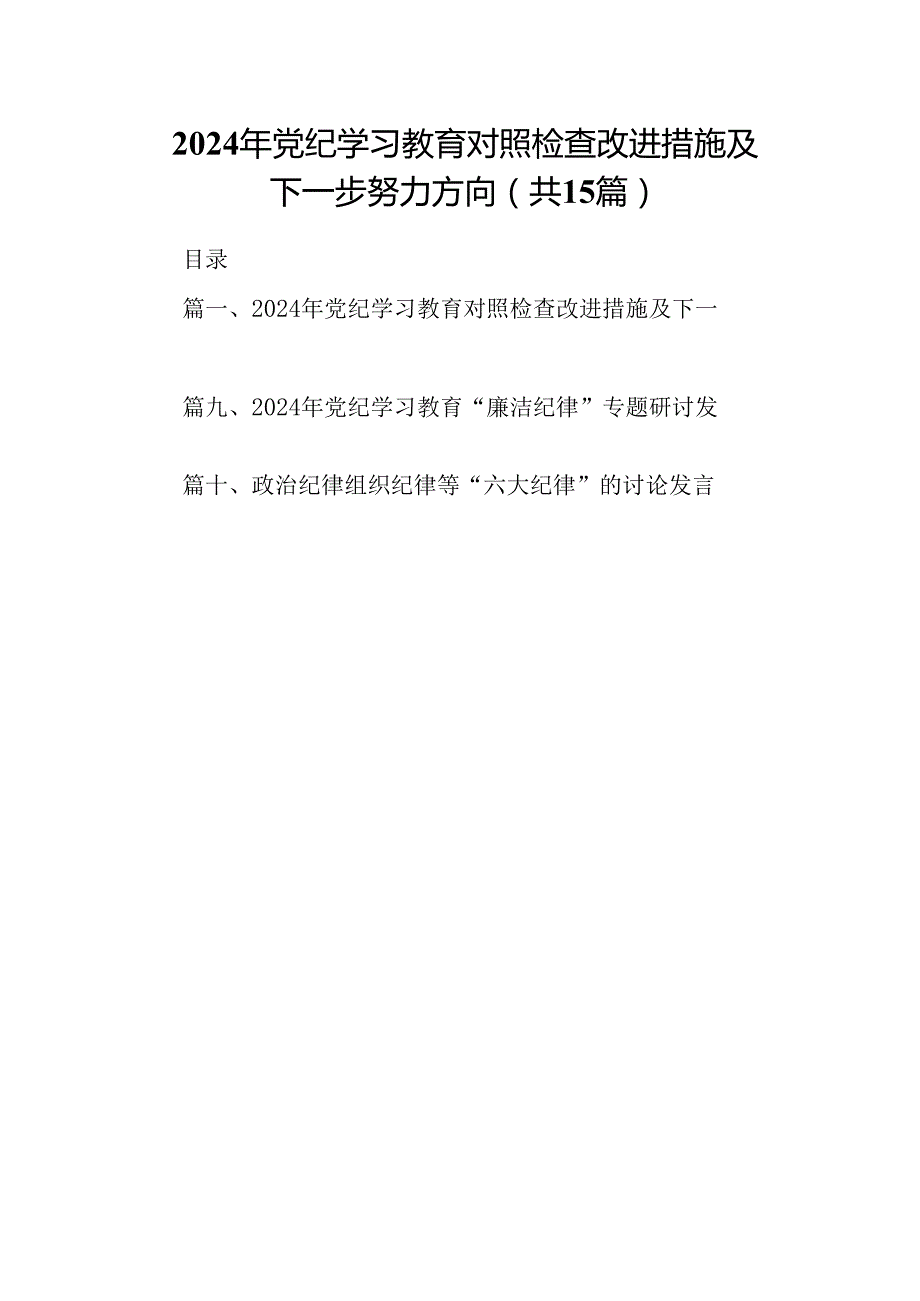 2024年党纪学习教育对照检查改进措施及下一步努力方向（共15篇）

目录

篇一、2024年党纪学习教育对照检查改进措施及下一

篇九、2024年党纪学习教育“廉洁纪律”专题研讨发

篇十、政治纪律组织纪律等“六大纪律”的讨论发言